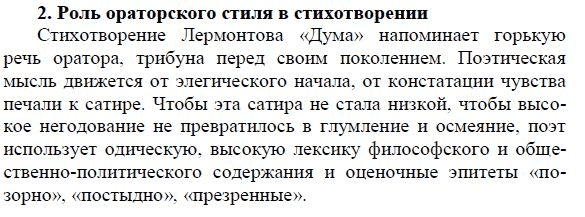 2. Роль ораторского стиля в стихотворении

Стихотворение Лермонтова «Дума» напоминает горькую речь оратора, трибуна перед своим поколением. Поэтическая мысль движется от элегического начала, от констатации чувства печали к сатире. Чтобы эта сатира не стала низкой, чтобы высокое негодование не превратилось в глумление и осмеяние, поэт использует одическую, высокую лексику философского и общественно-политического содержания и оценочные эпитеты «позорно», «постыдно», «презренные».